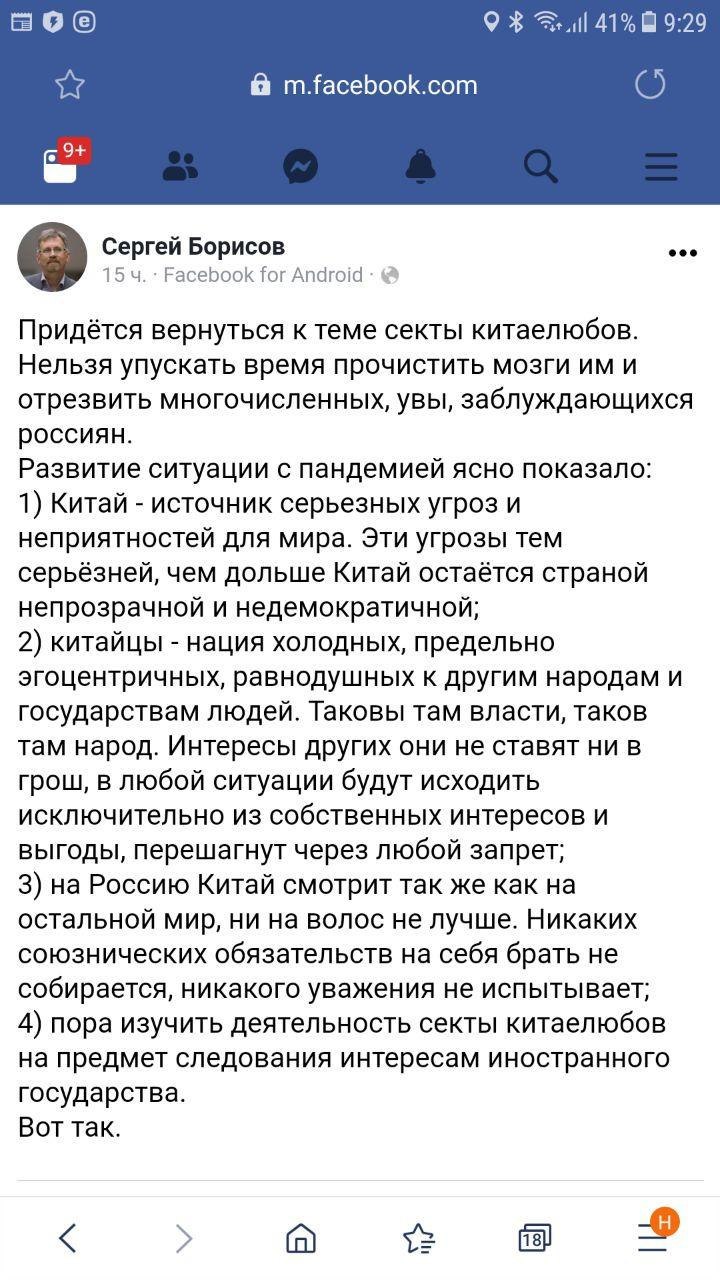 41% 9:29

m.facebook.com

9+

Сергей Борисов
15 ч. · Facebook for Android ·

Придётся вернуться к теме секты китаелюбов. Нельзя упускать время прочистить мозги им и отрезвить многочисленных, увы, заблуждающихся россиян.
Развитие ситуации с пандемией ясно показало:
1) Китай - источник серьезных угроз и неприятностей для мира. Эти угрозы тем серьёзней, чем дольше Китай остаётся страной непрозрачной и недемократичной;
2) китайцы - нация холодных, предельно эгоцентричных, равнодушных к другим народам и государствам людей. Таковы там власти, таков там народ. Интересы других они не ставят ни в грош, в любой ситуации будут исходить исключительно из собственных интересов и выгоды, перешагнут через любой запрет;
3) на Россию Китай смотрит так же как на остальной мир, ни на волос не лучше. Никаких союзнических обязательств на себя брать не собирается, никакого уважения не испытывает;
4) пора изучить деятельность секты китаелюбов на предмет следования интересам иностранного государства.
Вот так.

18

H